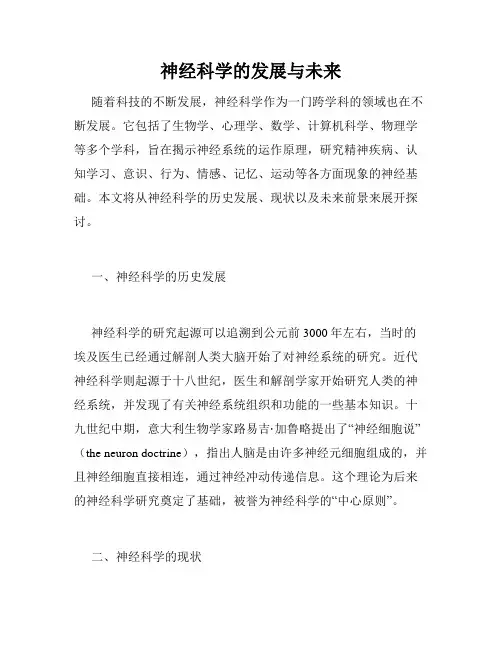 神经科学的发展与未来

随着科技的不断发展，神经科学作为一门跨学科的领域也在不断发展。它包括了生物学、心理学、数学、计算机科学、物理学等多个学科，旨在揭示神经系统的运作原理，研究精神疾病、认知学习、意识、行为、情感、记忆、运动等各方面现象的神经基础。本文将从神经科学的历史发展、现状以及未来前景来展开探讨。

一、神经科学的历史发展

神经科学的研究起源可以追溯到公元前3000年左右，当时的埃及医生已经通过解剖人类大脑开始了对神经系统的研究。近代神经科学则起源于十八世纪，医生和解剖学家开始研究人类的神经系统，并发现了有关神经系统组织和功能的一些基本知识。十九世纪中期，意大利生物学家路易吉·加鲁略提出了“神经细胞说”（the neuron doctrine），指出人脑是由许多神经元细胞组成的，并且神经细胞直接相连，通过神经冲动传递信息。这个理论为后来的神经科学研究奠定了基础，被誉为神经科学的“中心原则”。

二、神经科学的现状